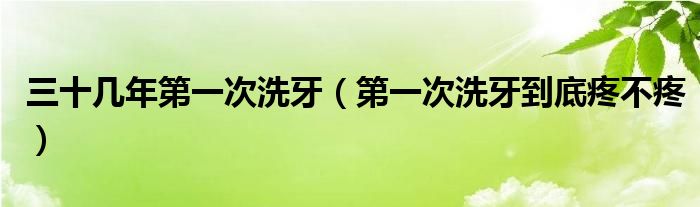 三十几年第一次洗牙（第一次洗牙到底疼不疼）